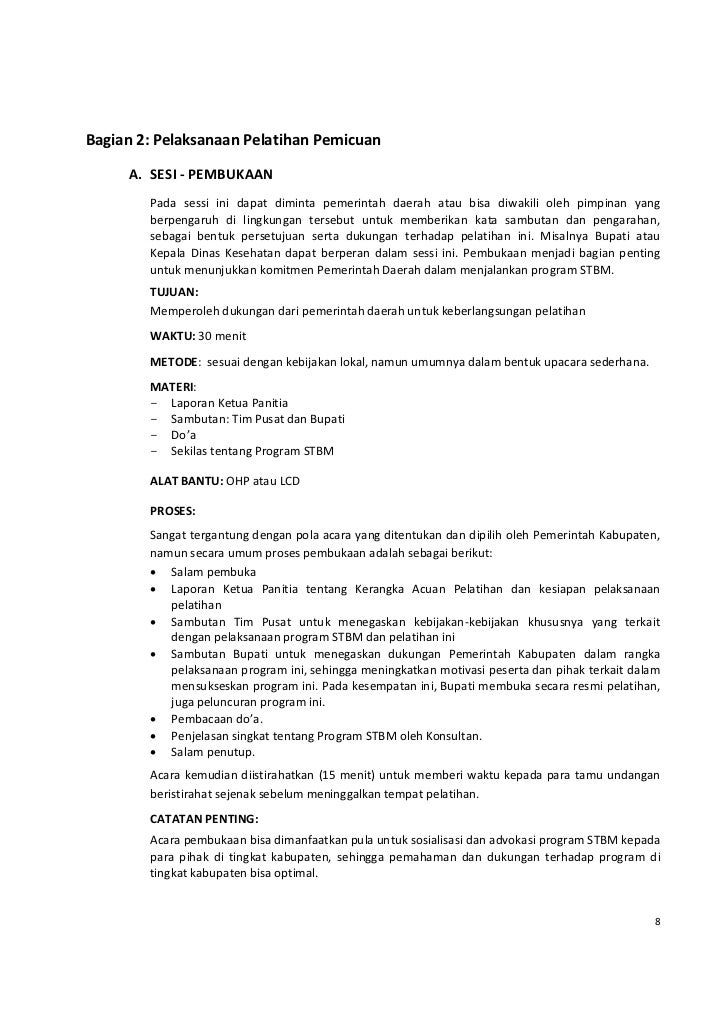 Bagian 2: Pelaksanaan Pelatihan Pemicuan

A. SESI - PEMBUKAAN

Pada sessi ini dapat diminta pemerintah daerah atau bisa diwakili oleh pimpinan yang berpengaruh di lingkungan tersebut untuk memberikan kata sambutan dan pengarahan, sebagai bentuk persetujuan serta dukungan terhadap pelatihan ini. Misalnya Bupati atau Kepala Dinas Kesehatan dapat berperan dalam sessi ini. Pembukaan menjadi bagian penting untuk menunjukkan komitmen Pemerintah Daerah dalam menjalankan program STBM.

TUJUAN:
Memperoleh dukungan dari pemerintah daerah untuk keberlangsungan pelatihan

WAKTU: 30 menit

METODE: sesuai dengan kebijakan lokal, namun umumnya dalam bentuk upacara sederhana.

MATERI:
– Laporan Ketua Panitia
– Sambutan: Tim Pusat dan Bupati
– Do'a
– Sekilas tentang Program STBM

ALAT BANTU: OHP atau LCD

PROSES:

Sangat tergantung dengan pola acara yang ditentukan dan dipilih oleh Pemerintah Kabupaten, namun secara umum proses pembukaan adalah sebagai berikut:
• Salam pembuka
• Laporan Ketua Panitia tentang Kerangka Acuan Pelatihan dan kesiapan pelaksanaan pelatihan
• Sambutan Tim Pusat untuk menegaskan kebijakan-kebijakan khususnya yang terkait dengan pelaksanaan program STBM dan pelatihan ini
• Sambutan Bupati untuk menegaskan dukungan Pemerintah Kabupaten dalam rangka pelaksanaan program ini, sehingga meningkatkan motivasi peserta dan pihak terkait dalam mensukseskan program ini. Pada kesempatan ini, Bupati membuka secara resmi pelatihan, juga peluncuran program ini.
• Pembacaan do'a.
• Penjelasan singkat tentang Program STBM oleh Konsultan.
• Salam penutup.

Acara kemudian diistirahatkan (15 menit) untuk memberi waktu kepada para tamu undangan beristirahat sejenak sebelum meninggalkan tempat pelatihan.

CATATAN PENTING:
Acara pembukaan bisa dimanfaatkan pula untuk sosialisasi dan advokasi program STBM kepada para pihak di tingkat kabupaten, sehingga pemahaman dan dukungan terhadap program di tingkat kabupaten bisa optimal.

8